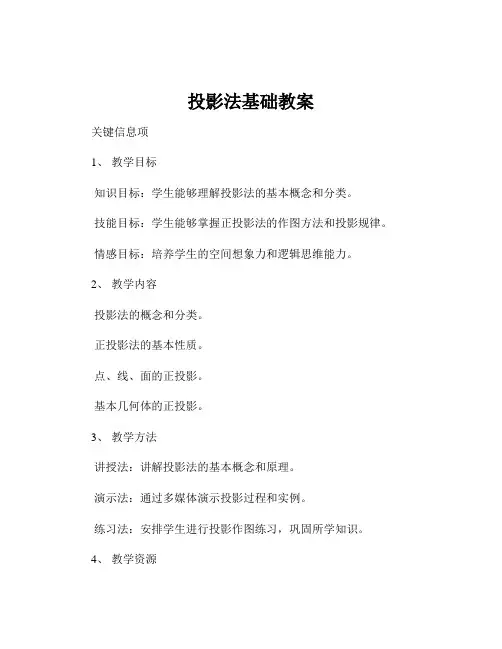 投影法基础教案

关键信息项

1、 教学目标

知识目标：学生能够理解投影法的基本概念和分类。

技能目标：学生能够掌握正投影法的作图方法和投影规律。

情感目标：培养学生的空间想象力和逻辑思维能力。

2、 教学内容

投影法的概念和分类。

正投影法的基本性质。

点、线、面的正投影。

基本几何体的正投影。

3、 教学方法

讲授法：讲解投影法的基本概念和原理。

演示法：通过多媒体演示投影过程和实例。

练习法：安排学生进行投影作图练习，巩固所学知识。

4、 教学资源